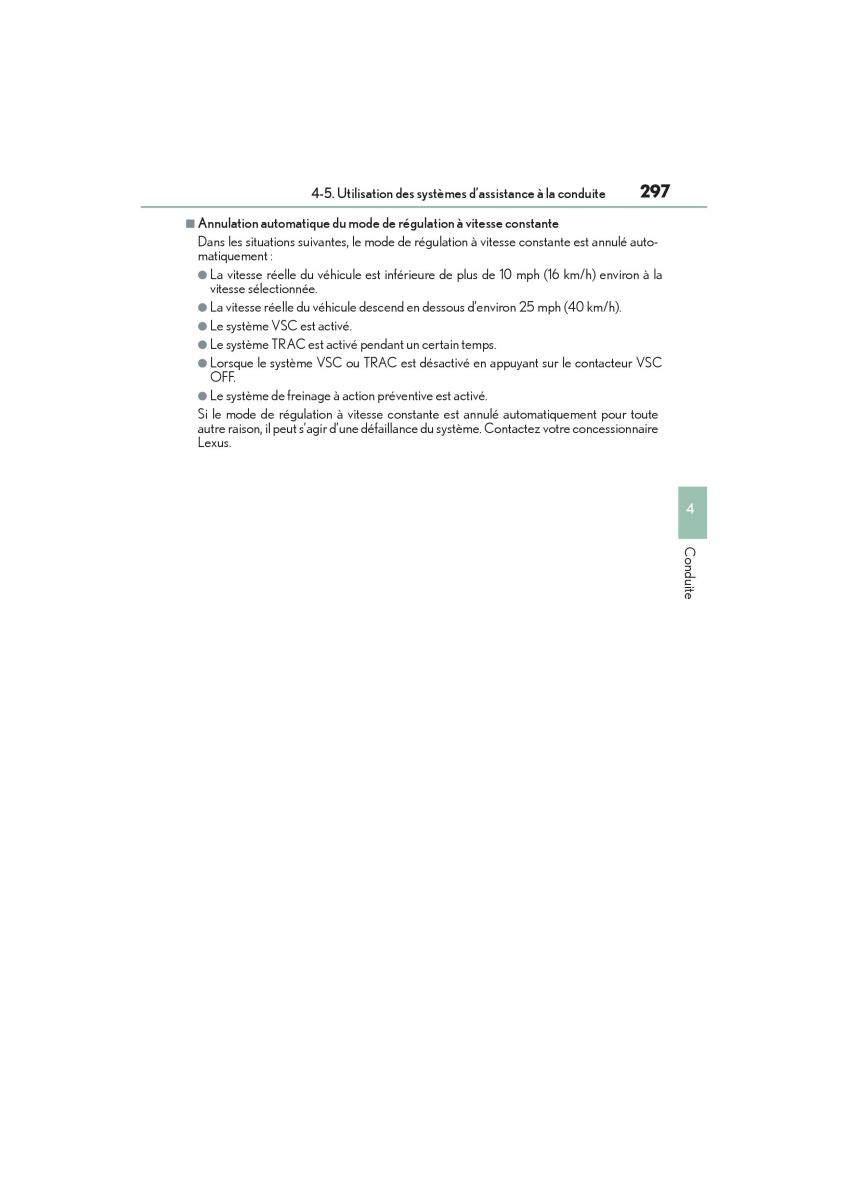 4-5. Utilisation des systèmes d'assistance à la conduite 297

■ Annulation automatique du mode de régulation à vitesse constante

Dans les situations suivantes, le mode de régulation à vitesse constante est annulé automatiquement :

● La vitesse réelle du véhicule est inférieure de plus de 10 mph (16 km/h) environ à la vitesse sélectionnée.

● La vitesse réelle du véhicule descend en dessous d'environ 25 mph (40 km/h).

● Le système VSC est activé.

● Le système TRAC est activé pendant un certain temps.

● Lorsque le système VSC ou TRAC est désactivé en appuyant sur le contacteur VSC OFF.

● Le système de freinage à action préventive est activé.

Si le mode de régulation à vitesse constante est annulé automatiquement pour toute autre raison, il peut s'agir d'une défaillance du système. Contactez votre concessionnaire Lexus.

4

Conduite